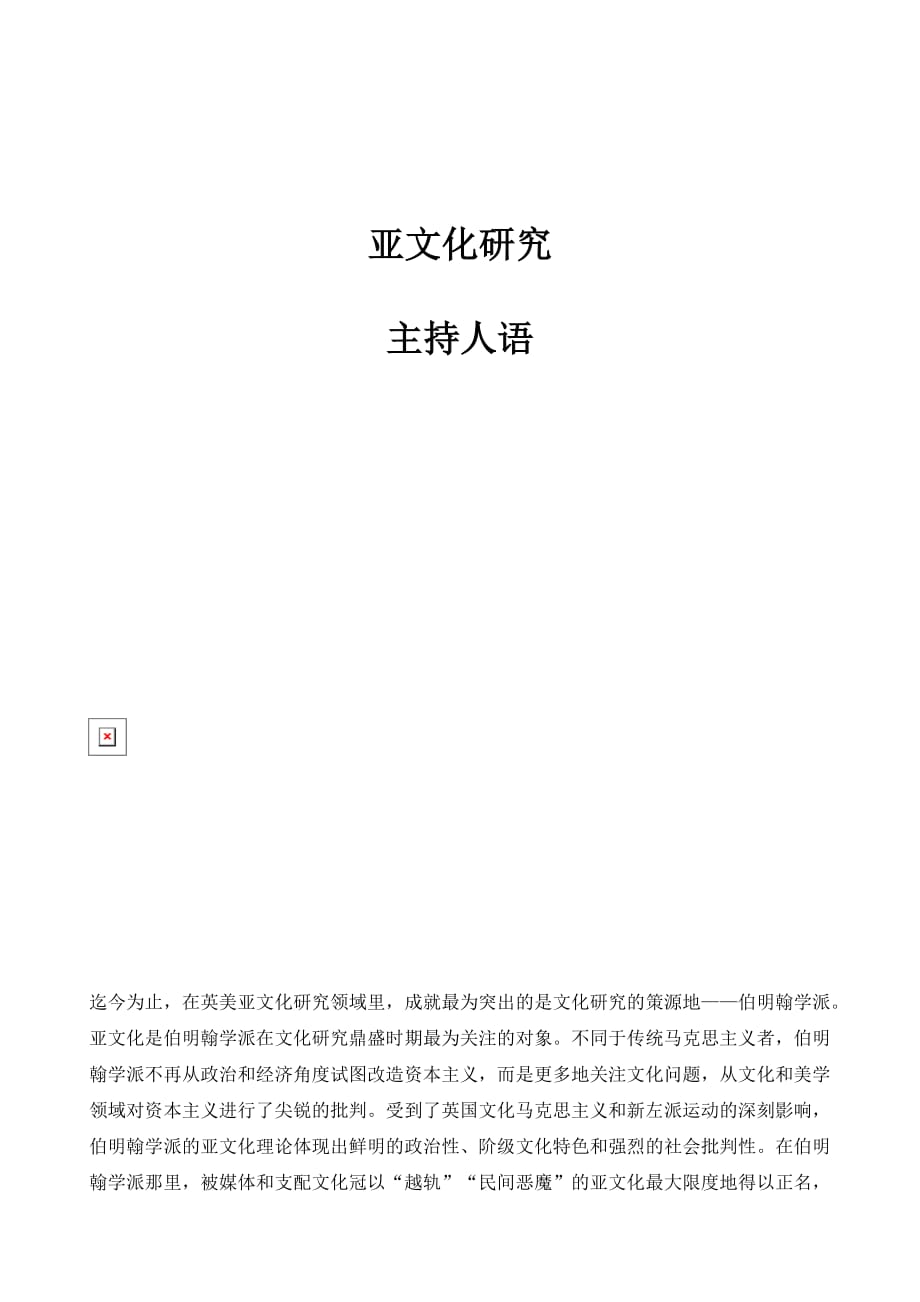 亚文化研究

主持人语

迄今为止，在英美亚文化研究领域里，成就最为突出的是文化研究的策源地——伯明翰学派。亚文化是伯明翰学派在文化研究鼎盛时期最为关注的对象。不同于传统马克思主义者，伯明翰学派不再从政治和经济角度试图改造资本主义，而是更多地关注文化问题，从文化和美学领域对资本主义进行了尖锐的批判。受到了英国文化马克思主义和新左派运动的深刻影响，伯明翰学派的亚文化理论体现出鲜明的政治性、阶级文化特色和强烈的社会批判性。在伯明翰学派那里，被媒体和支配文化冠以“越轨”“民间恶魔”的亚文化最大限度地得以正名，